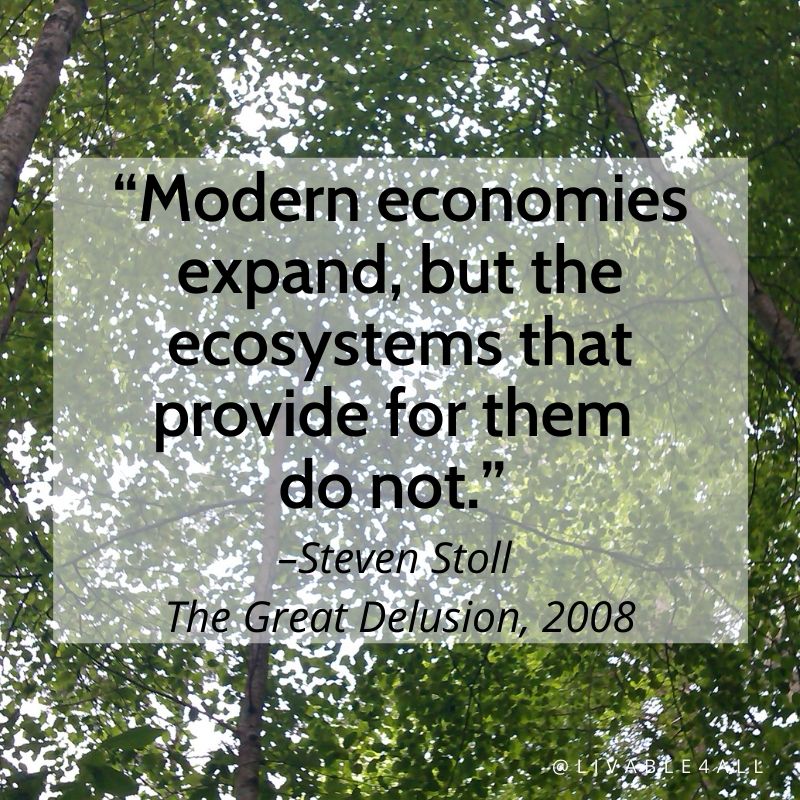 “Modern economies expand, but the ecosystems that provide for them do not.”

–Steven Stoll

The Great Delusion, 2008

@LIVABLE4ALL